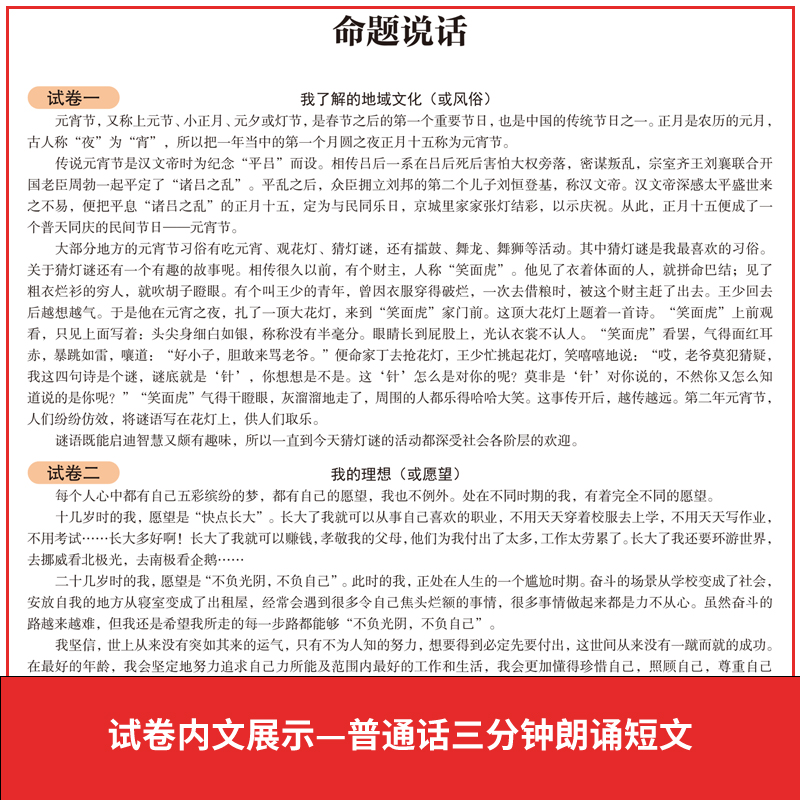 命题说话

试卷一

我了解的地域文化（或风俗）

元宵节，又称上元节、小正月、元夕或灯节，是春节之后的第一个重要节日，也是中国的传统节日之一。正月是农历的元月，古人称“夜”为“宵”，所以把一年当中的第一个月圆之夜正月十五称为元宵节。

传说元宵节是汉文帝时为纪念“平吕”而设。相传吕后一系在吕后死后害怕大权旁落，密谋叛乱，宗室齐王刘襄联合开国老臣周勃一起平定了“诸吕之乱”。平乱之后，众臣拥立刘邦的第二个儿子刘恒登基，称汉文帝。汉文帝深感太平盛世来之不易，便把平息“诸吕之乱”的正月十五，定为与民同乐日，京城里家家张灯结彩，以示庆祝。从此，正月十五便成了一个普天同庆的民间节日——元宵节。

大部分地方的元宵节习俗有吃元宵、观花灯、猜灯谜，还有擂鼓、舞龙、舞狮等活动。其中猜灯谜是我最喜欢的习俗。关于猜灯谜还有一个有趣的故事呢。相传很久以前，有个财主，人称“笑面虎”。他见了衣着体面的人，就拼命巴结；见了粗衣烂衫的穷人，就吹胡子瞪眼。有个叫王少的青年，曾因衣服穿得破烂，一次去借粮时，被这个财主赶了出去。王少回去后越想越气。于是他在元宵之夜，扎了一顶大花灯，来到“笑面虎”家门前。这顶大花灯上题着一首诗。“笑面虎”上前观看，只见上面写着：头尖身细白如银，称称没有半毫分。眼睛长到屁股上，光认衣裳不认人。“笑面虎”看罢，气得面红耳赤，暴跳如雷，嚷道：“好小子，胆敢来骂老爷。”便命家丁去抢花灯，王少忙挑起花灯，笑嘻嘻地说：“哎，老爷莫犯猜疑，我这四句诗是个谜，谜底就是‘针’，你想想是不是。这‘针’怎么是对你的呢？莫非是‘针’对你说的，不然你又怎么知道说的是你呢？”“笑面虎”气得干瞪眼，灰溜溜地走了，周围的人都乐得哈哈大笑。这事传开后，越传越远。第二年元宵节，人们纷纷仿效，将谜语写在花灯上，供人们取乐。

谜语既能启迪智慧又颇有趣味，所以一直到今天猜灯谜的活动都深受社会各阶层的欢迎。

试卷二

我的理想（或愿望）

每个人心中都有自己五彩缤纷的梦，都有自己的愿望，我也不例外。处在不同时期的我，有着完全不同的愿望。

十几岁时的我，愿望是“快点长大”。长大了我就可以从事自己喜欢的职业，不用天天穿着校服去上学，不用天天写作业，不用考试……长大多好啊！长大了我就可以赚钱，孝敬我的父母，他们为我付出了太多，工作太劳累了。长大了我还要环游世界，去挪威看北极光，去南极看企鹅……

二十几岁时的我，愿望是“不负光阴，不负自己”。此时的我，正处在人生的一个尴尬时期。奋斗的场景从学校变成了社会，安放自我的地方从寝室变成了出租屋，经常会遇到很多令自己焦头烂额的事情，很多事情做起来都是力不从心。虽然奋斗的路越来越难，但我还是希望我所走的每一步路都能够“不负光阴，不负自己”。

我坚信，世上从来没有突如其来的运气，只有不为人知的努力，想要得到必定先要付出，这世间从来没有一蹴而就的成功。在最好的年龄，我会坚定地努力追求自己力所能及范围内最好的工作和生活，我会更加懂得珍惜自己，照顾自己，尊重自己

试卷内文展示—普通话三分钟朗诵短文